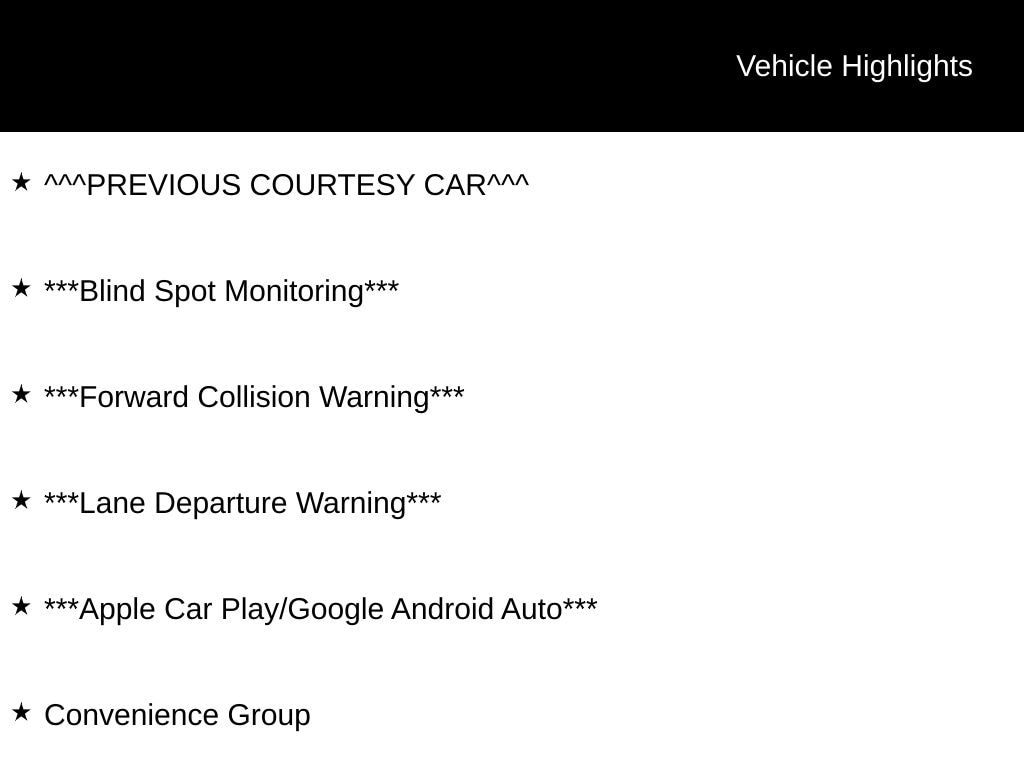 Vehicle Highlights

★ ^^^PREVIOUS COURTESY CAR^^^

★ ***Blind Spot Monitoring***

★ ***Forward Collision Warning***

★ ***Lane Departure Warning***

★ ***Apple Car Play/Google Android Auto***

★ Convenience Group